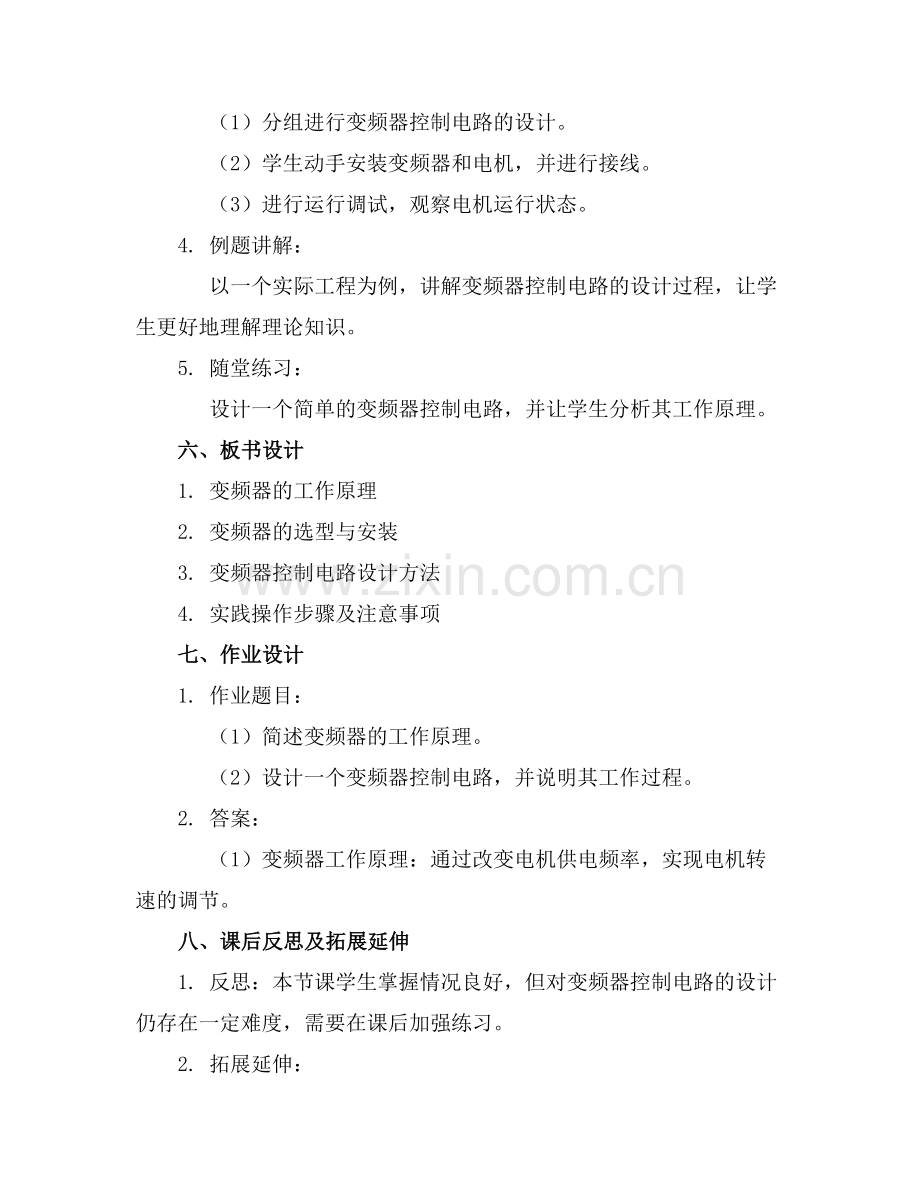 （1）分组进行变频器控制电路的设计。

（2）学生动手安装变频器和电机，并进行接线。

（3）进行运行调试，观察电机运行状态。

4. 例题讲解：

以一个实际工程为例，讲解变频器控制电路的设计过程，让学生更好地理解理论知识。

5. 随堂练习：

设计一个简单的变频器控制电路，并让学生分析其工作原理。

六、板书设计

1. 变频器的工作原理

2. 变频器的选型与安装

3. 变频器控制电路设计方法

4. 实践操作步骤及注意事项

七、作业设计

1. 作业题目：

（1）简述变频器的工作原理。

（2）设计一个变频器控制电路，并说明其工作过程。

2. 答案：

（1）变频器工作原理：通过改变电机供电频率，实现电机转速的调节。

八、课后反思及拓展延伸

1. 反思：本节课学生掌握情况良好，但对变频器控制电路的设计仍存在一定难度，需要在课后加强练习。

2. 拓展延伸：

www.zixin.com.cn